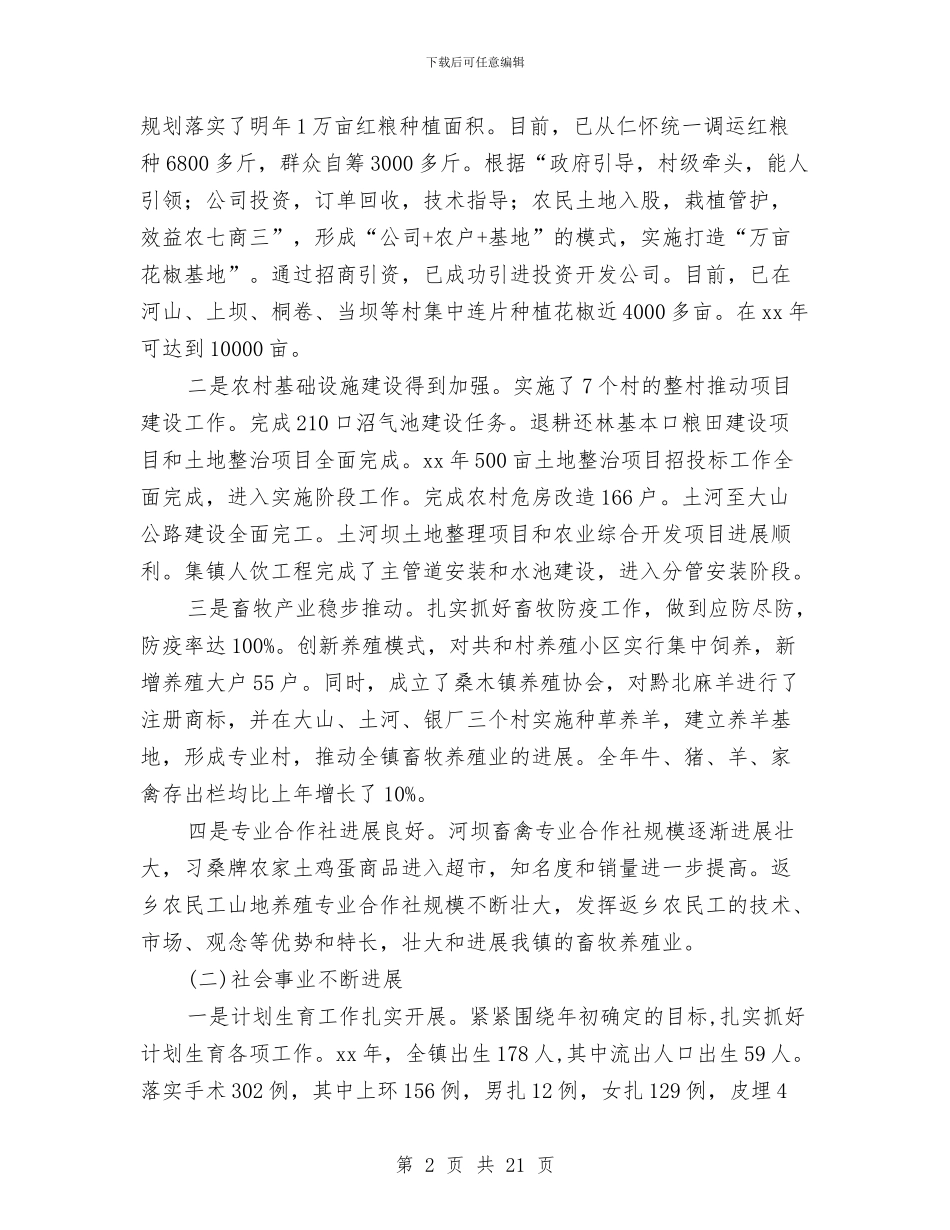 下载后可任意编辑

规划落实了明年1万亩红粮种植面积。目前，已从仁怀统一调运红粮种6800多斤，群众自筹3000多斤。根据“政府引导，村级牵头，能人引领；公司投资，订单回收，技术指导；农民土地入股，栽植管护，效益农七商三”，形成“公司+农户+基地”的模式，实施打造“万亩花椒基地”。通过招商引资，已成功引进投资开发公司。目前，已在河山、上坝、桐卷、当坝等村集中连片种植花椒近4000多亩。在xx年可达到10000亩。

二是农村基础设施建设得到加强。实施了7个村的整村推动项目建设工作。完成210口沼气池建设任务。退耕还林基本口粮田建设项目和土地整治项目全面完成。xx年500亩土地整治项目招投标工作全面完成，进入实施阶段工作。完成农村危房改造166户。土河至大山公路建设全面完工。土河坝土地整理项目和农业综合开发项目进展顺利。集镇人饮工程完成了主管道安装和水池建设，进入分管安装阶段。

三是畜牧产业稳步推动。扎实抓好畜牧防疫工作，做到应防尽防，防疫率达100%。创新养殖模式，对共和村养殖小区实行集中饲养，新增养殖大户55户。同时，成立了桑木镇养殖协会，对黔北麻羊进行了注册商标，并在大山、土河、银厂三个村实施种草养羊，建立养羊基地，形成专业村，推动全镇畜牧养殖业的进展。全年牛、猪、羊、家禽存出栏均比上年增长了10%。

四是专业合作社进展良好。河坝畜禽专业合作社规模逐渐进展壮大，习桑牌农家土鸡蛋商品进入超市，知名度和销量进一步提高。返乡农民工山地养殖专业合作社规模不断壮大，发挥返乡农民工的技术、市场、观念等优势和特长，壮大和进展我镇的畜牧养殖业。

(二)社会事业不断进展

一是计划生育工作扎实开展。紧紧围绕年初确定的目标,扎实抓好计划生育各项工作。xx年，全镇出生178人,其中流出人口出生59人。落实手术302例，其中上环156例，男扎12例，女扎129例，皮埋4

第 2 页 共 21 页